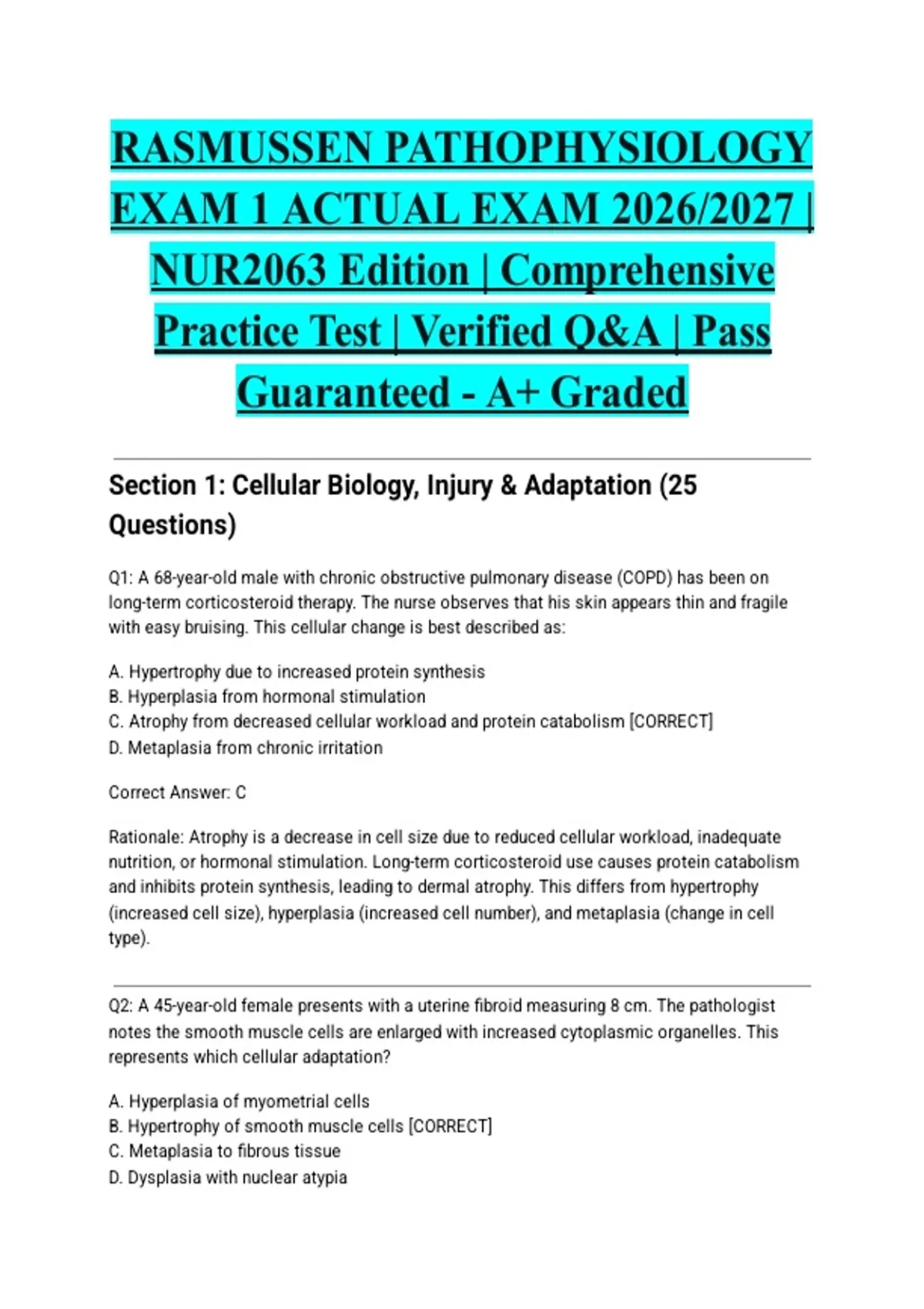 RASMUSSEN PATHOPHYSIOLOGY EXAM 1 ACTUAL EXAM 2026/2027 | NUR2063 Edition | Comprehensive Practice Test | Verified Q&A | Pass Guaranteed - A+ Graded

Section 1: Cellular Biology, Injury & Adaptation (25 Questions)

Q1: A 68-year-old male with chronic obstructive pulmonary disease (COPD) has been on long-term corticosteroid therapy. The nurse observes that his skin appears thin and fragile with easy bruising. This cellular change is best described as:

A. Hypertrophy due to increased protein synthesis
B. Hyperplasia from hormonal stimulation
C. Atrophy from decreased cellular workload and protein catabolism [CORRECT]
D. Metaplasia from chronic irritation

Correct Answer: C

Rationale: Atrophy is a decrease in cell size due to reduced cellular workload, inadequate nutrition, or hormonal stimulation. Long-term corticosteroid use causes protein catabolism and inhibits protein synthesis, leading to dermal atrophy. This differs from hypertrophy (increased cell size), hyperplasia (increased cell number), and metaplasia (change in cell type).

Q2: A 45-year-old female presents with a uterine fibroid measuring 8 cm. The pathologist notes the smooth muscle cells are enlarged with increased cytoplasmic organelles. This represents which cellular adaptation?

A. Hyperplasia of myometrial cells
B. Hypertrophy of smooth muscle cells [CORRECT]
C. Metaplasia to fibrous tissue
D. Dysplasia with nuclear atypia